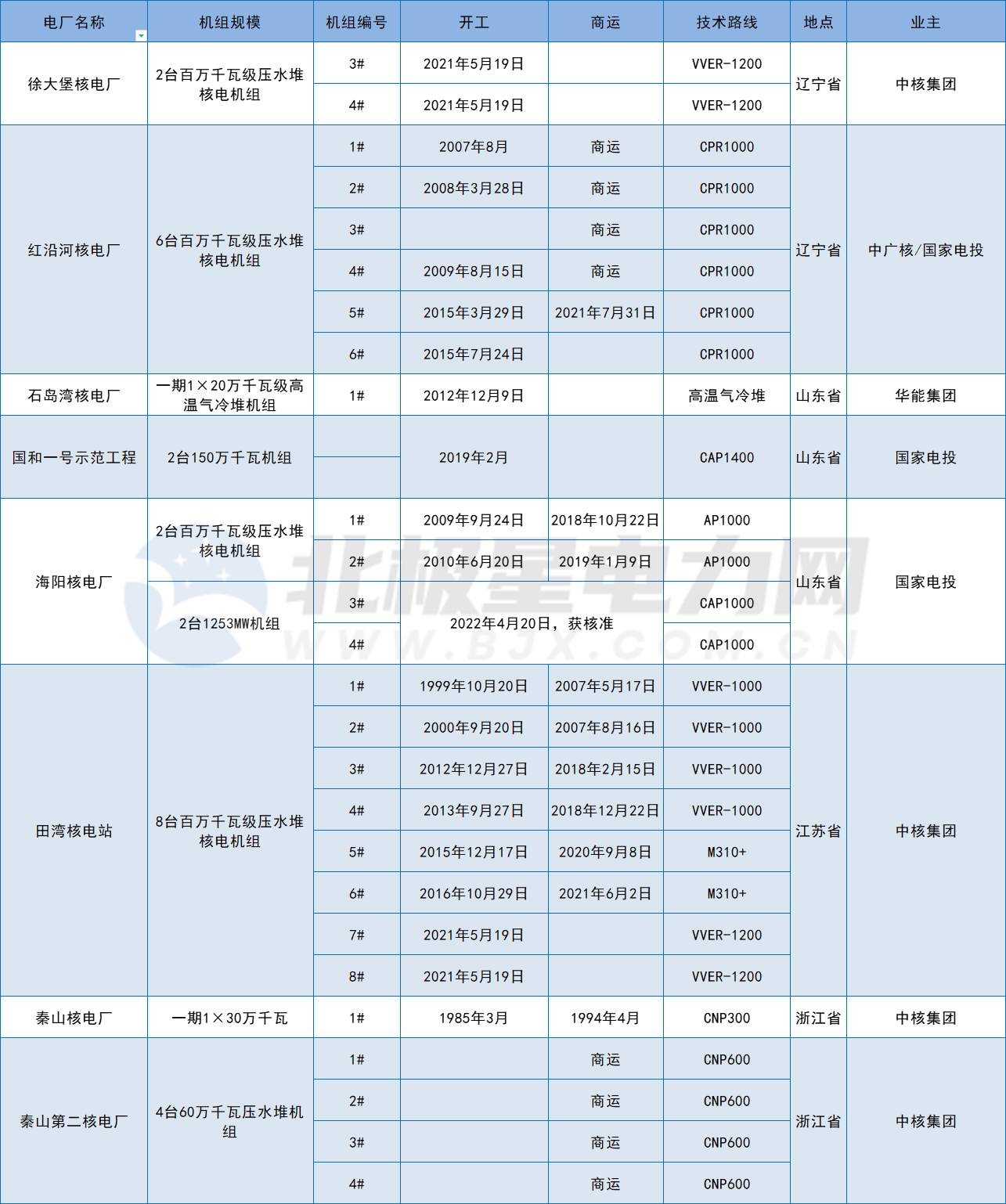 | 电厂名称 | 机组规模 | 机组编号 | 开工 | 商运 | 技术路线 | 地点 | 业主 |
|---|---|---|---|---|---|---|---|
| 徐大堡核电厂 | 2台百万千瓦级压水堆核电机组 | 3# | 2021年5月19日 |  | VVER-1200 | 辽宁省 | 中核集团 |
|  |  | 4# | 2021年5月19日 |  | VVER-1200 |  |  |
| 红沿河核电厂 | 6台百万千瓦级压水堆核电机组 | 1# | 2007年8月 | 商运 | CPR1000 | 辽宁省 | 中广核/国家电投 |
|  |  | 2# | 2008年3月28日 | 商运 | CPR1000 |  |  |
|  |  | 3# |  | 商运 | CPR1000 |  |  |
|  |  | 4# | 2009年8月15日 | 商运 | CPR1000 |  |  |
|  |  | 5# | 2015年3月29日 | 2021年7月31日 | CPR1000 |  |  |
|  |  | 6# | 2015年7月24日 |  | CPR1000 |  |  |
| 石岛湾核电厂 | 一期1×20万千瓦级高温气冷堆机组 | 1# | 2012年12月9日 |  | 高温气冷堆 | 山东省 | 华能集团 |
| 国和一号示范工程 | 2台150万千瓦机组 |  | 2019年2月 |  | CAP1400 | 山东省 | 国家电投 |
| 海阳核电厂 | 2台百万千瓦级压水堆核电机组 | 1# | 2009年9月24日 | 2018年10月22日 | AP1000 | 山东省 | 国家电投 |
|  |  | 2# | 2010年6月20日 | 2019年1月9日 | AP1000 |  |  |
|  | 2台1253MW机组 | 3# | 2022年4月20日，获核准 |  | CAP1000 |  |  |
|  |  | 4# |  |  | CAP1000 |  |  |
| 田湾核电站 | 8台百万千瓦级压水堆核电机组 | 1# | 1999年10月20日 | 2007年5月17日 | VVER-1000 | 江苏省 | 中核集团 |
|  |  | 2# | 2000年9月20日 | 2007年8月16日 | VVER-1000 |  |  |
|  |  | 3# | 2012年12月27日 | 2018年2月15日 | VVER-1000 |  |  |
|  |  | 4# | 2013年9月27日 | 2018年12月22日 | VVER-1000 |  |  |
|  |  | 5# | 2015年12月17日 | 2020年9月8日 | M310+ |  |  |
|  |  | 6# | 2016年10月29日 | 2021年6月2日 | M310+ |  |  |
|  |  | 7# | 2021年5月19日 |  | VVER-1200 |  |  |
|  |  | 8# | 2021年5月19日 |  | VVER-1200 |  |  |
| 秦山核电厂 | 一期1×30万千瓦 | 1# | 1985年3月 | 1994年4月 | CNP300 | 浙江省 | 中核集团 |
| 秦山第二核电厂 | 4台60万千瓦压水堆机组 | 1# |  | 商运 | CNP600 | 浙江省 | 中核集团 |
|  |  | 2# |  | 商运 | CNP600 |  |  |
|  |  | 3# |  | 商运 | CNP600 |  |  |
|  |  | 4# |  | 商运 | CNP600 |  |  |

北极星电力网
WWW.BJX.COM.CN